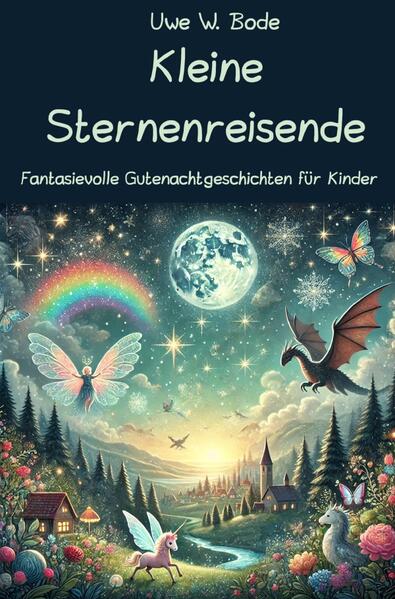 Uwe W. Bode

Kleine Sternenreisende

Fantasievolle Gutenachtgeschichten für Kinder